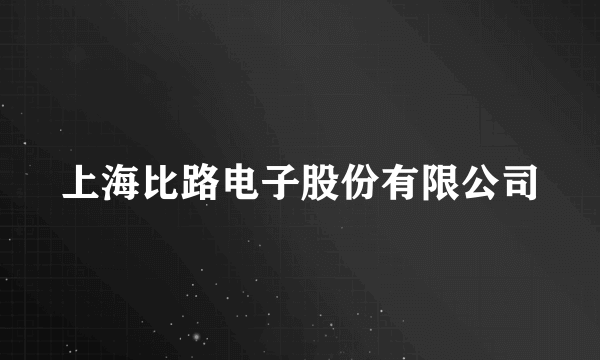 上海比路电子股份有限公司